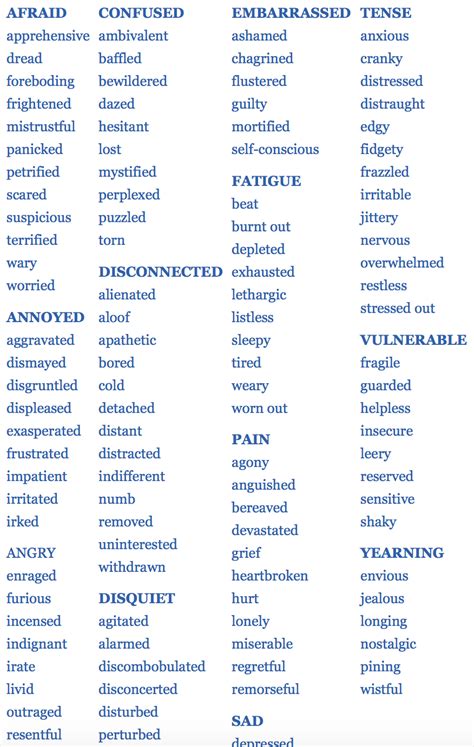 AFRAID
apprehensive
dread
foreboding
frightened
mistrustful
panicked
petrified
scared
suspicious
terrified
wary
worried

ANNOYED
aggravated
dismayed
disgruntled
displeased
exasperated
frustrated
impatient
irritated
irked

ANGRY
enraged
furious
incensed
indignant
irate
livid
outraged
resentful

CONFUSED
ambivalent
baffled
bewildered
dazed
hesitant
lost
mystified
perplexed
puzzled
torn

DISCONNECTED
alienated
aloof
apathetic
bored
cold
detached
distant
distracted
indifferent
numb
removed
uninterested
withdrawn

DISQUIET
agitated
alarmed
discombobulated
disconcerted
disturbed
perturbed

EMBARRASSED
ashamed
chagrined
flustered
guilty
mortified
self-conscious

FATIGUE
beat
burnt out
depleted
exhausted
lethargic
listless
sleepy
tired
weary
worn out

PAIN
agony
anguished
bereaved
devastated
grief
heartbroken
hurt
lonely
miserable
regretful
remorseful

SAD
depressed

TENSE
anxious
cranky
distressed
distraught
edgy
fidgety
frazzled
irritable
jittery
nervous
overwhelmed
restless
stressed out

VULNERABLE
fragile
guarded
helpless
insecure
leery
reserved
sensitive
shaky

YEARNING
envious
jealous
longing
nostalgic
pining
wistful